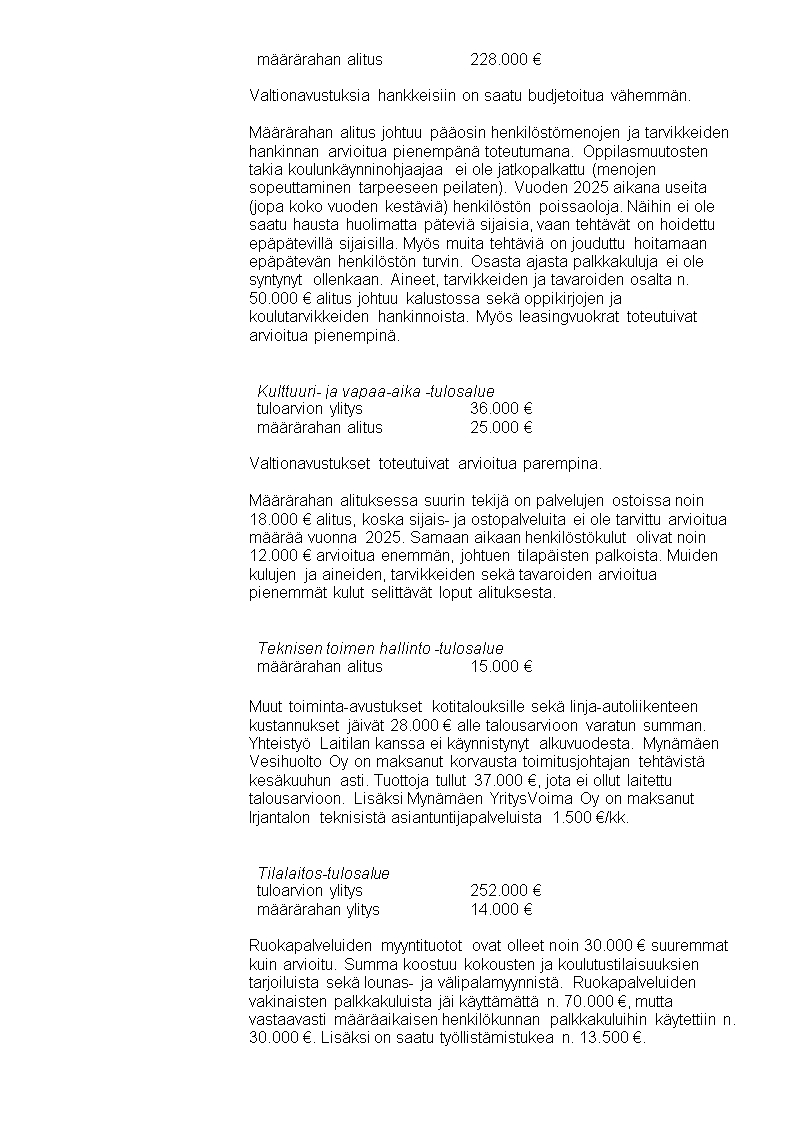 määrärahan alitus 228.000 €

Valtionavustuksia hankkeisiin on saatu budjetoitua vähemmän.

Määrärahan alitus johtuu pääosin henkilöstömenojen ja tarvikkeiden hankinnan arvioitua pienempänä toteutumana. Oppilasmuutosten takia koulunkäynninohjaajaa ei ole jatkopalkattu (menojen sopeuttaminen tarpeeseen peilaten). Vuoden 2025 aikana useita (jopa koko vuoden kestäviä) henkilöstön poissaoloja. Näihin ei ole saatu hausta huolimatta päteviä sijaisia, vaan tehtävät on hoidettu epäpätevillä sijaisilla. Myös muita tehtäviä on jouduttu hoitamaan epäpätevän henkilöstön turvin. Osasta ajasta palkkakuluja ei ole syntynyt ollenkaan. Aineet, tarvikkeiden ja tavaroiden osalta n. 50.000 € alitus johtuu kalustossa sekä oppikirjojen ja koulutarvikkeiden hankinnoista. Myös leasingvuokrat toteutuivat arvioitua pienempinä.

Kulttuuri- ja vapaa-aika -tulosalue
tuloarvion ylitys 36.000 €
määrärahan alitus 25.000 €

Valtionavustukset toteutuivat arvioitua parempina.

Määrärahan alituksessa suurin tekijä on palvelujen ostoissa noin 18.000 € alitus, koska sijais- ja ostopalveluita ei ole tarvittu arvioitua määrää vuonna 2025. Samaan aikaan henkilöstökulut olivat noin 12.000 € arvioitua enemmän, johtuen tilapäisten palkoista. Muiden kulujen ja aineiden, tarvikkeiden sekä tavaroiden arvioitua pienemmät kulut selittävät loput alituksesta.

Teknisen toimen hallinto -tulosalue
määrärahan alitus 15.000 €

Muut toiminta-avustukset kotitalouksille sekä linja-autoliikenteen kustannukset jäivät 28.000 € alle talousarvioon varatun summan. Yhteistyö Laitilan kanssa ei käynnistynyt alkuvuodesta. Mynämäen Vesihuolto Oy on maksanut korvausta toimitusjohtajan tehtävistä kesäkuuhun asti. Tuottoja tullut 37.000 €, jota ei ollut laitettu talousarvioon. Lisäksi Mynämäen YritysVoima Oy on maksanut Irjantalon teknisistä asiantuntijapalveluista 1.500 €/kk.

Tilalaitos-tulosalue
tuloarvion ylitys 252.000 €
määrärahan ylitys 14.000 €

Ruokapalveluiden myyntituotot ovat olleet noin 30.000 € suuremmat kuin arvioitu. Summa koostuu kokousten ja koulutustilaisuuksien tarjoiluista sekä lounas- ja välipalamyynnistä. Ruokapalveluiden vakinaisten palkkakuluista jäi käyttämättä n. 70.000 €, mutta vastaavasti määräaikaisen henkilökunnan palkkakuluihin käytettiin n. 30.000 €. Lisäksi on saatu työllistämistukea n. 13.500 €.